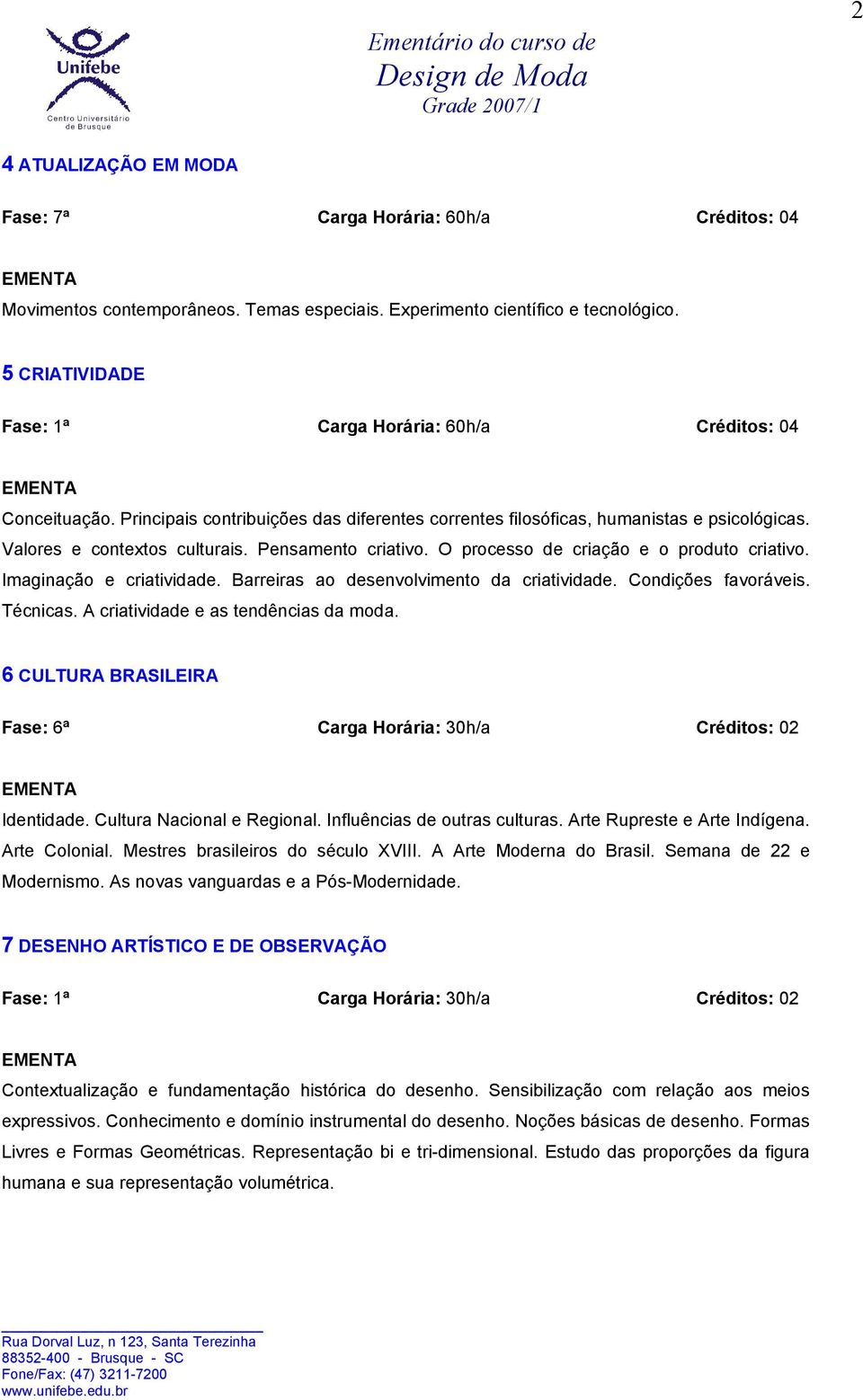 2

Unifebe
Centro Universitário de Brusque

Ementário do curso de
Design de Moda
Grade 2007/1

4 ATUALIZAÇÃO EM MODA

Fase: 7ª Carga Horária: 60h/a Créditos: 04

EMENTA
Movimentos contemporâneos. Temas especiais. Experimento científico e tecnológico.

5 CRIATIVIDADE

Fase: 1ª Carga Horária: 60h/a Créditos: 04

EMENTA
Conceituação. Principais contribuições das diferentes correntes filosóficas, humanistas e psicológicas. Valores e contextos culturais. Pensamento criativo. O processo de criação e o produto criativo. Imaginação e criatividade. Barreiras ao desenvolvimento da criatividade. Condições favoráveis. Técnicas. A criatividade e as tendências da moda.

6 CULTURA BRASILEIRA

Fase: 6ª Carga Horária: 30h/a Créditos: 02

EMENTA
Identidade. Cultura Nacional e Regional. Influências de outras culturas. Arte Rupreste e Arte Indígena. Arte Colonial. Mestres brasileiros do século XVIII. A Arte Moderna do Brasil. Semana de 22 e Modernismo. As novas vanguardas e a Pós-Modernidade.

7 DESENHO ARTÍSTICO E DE OBSERVAÇÃO

Fase: 1ª Carga Horária: 30h/a Créditos: 02

EMENTA
Contextualização e fundamentação histórica do desenho. Sensibilização com relação aos meios expressivos. Conhecimento e domínio instrumental do desenho. Noções básicas de desenho. Formas Livres e Formas Geométricas. Representação bi e tri-dimensional. Estudo das proporções da figura humana e sua representação volumétrica.

Rua Dorval Luz, n 123, Santa Terezinha
88352-400 - Brusque - SC
Fone/Fax: (47) 3211-7200
www.unifebe.edu.br